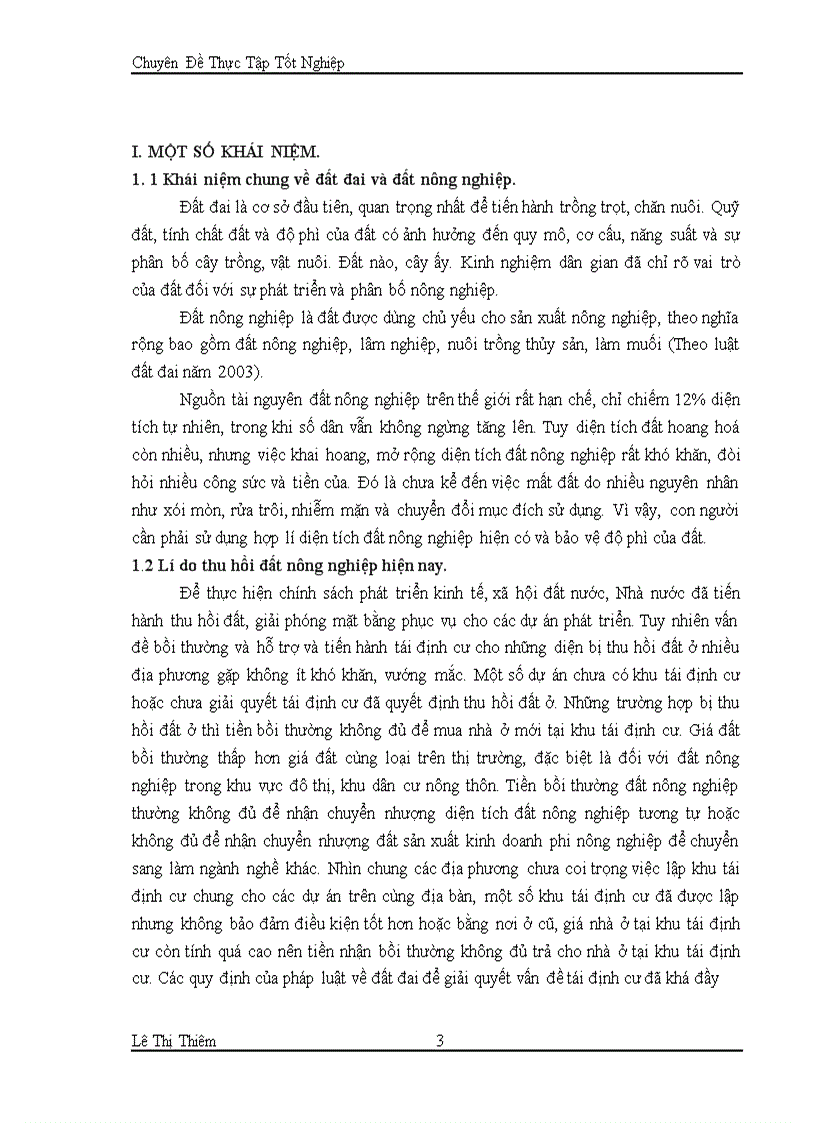 Chuyên Đề Thực Tập Tốt Nghiệp

I. MỘT SỐ KHÁI NIỆM.

1. 1 Khái niệm chung về đất đai và đất nông nghiệp.

Đất đai là cơ sở đầu tiên, quan trọng nhất để tiến hành trồng trọt, chăn nuôi. Quỹ đất, tính chất đất và độ phì của đất có ảnh hưởng đến quy mô, cơ cấu, năng suất và sự phân bố cây trồng, vật nuôi. Đất nào, cây ấy. Kinh nghiệm dân gian đã chỉ rõ vai trò của đất đối với sự phát triển và phân bố nông nghiệp.

Đất nông nghiệp là đất được dùng chủ yếu cho sản xuất nông nghiệp, theo nghĩa rộng bao gồm đất nông nghiệp, lâm nghiệp, nuôi trồng thủy sản, làm muối (Theo luật đất đai năm 2003).

Nguồn tài nguyên đất nông nghiệp trên thế giới rất hạn chế, chỉ chiếm 12% diện tích tự nhiên, trong khi số dân vẫn không ngừng tăng lên. Tuy diện tích đất hoang hoá còn nhiều, nhưng việc khai hoang, mở rộng diện tích đất nông nghiệp rất khó khăn, đòi hỏi nhiều công sức và tiền của. Đó là chưa kể đến việc mất đất do nhiều nguyên nhân như xói mòn, rửa trôi, nhiễm mặn và chuyển đổi mục đích sử dụng. Vì vậy, con người cần phải sử dụng hợp lí diện tích đất nông nghiệp hiện có và bảo vệ độ phì của đất.

1.2 Lí do thu hồi đất nông nghiệp hiện nay.

Để thực hiện chính sách phát triển kinh tế, xã hội đất nước, Nhà nước đã tiến hành thu hồi đất, giải phóng mặt bằng phục vụ cho các dự án phát triển. Tuy nhiên vấn đề bồi thường và hỗ trợ và tiến hành tái định cư cho những diện bị thu hồi đất ở nhiều địa phương gặp không ít khó khăn, vướng mắc. Một số dự án chưa có khu tái định cư hoặc chưa giải quyết tái định cư đã quyết định thu hồi đất ở. Những trường hợp bị thu hồi đất ở thì tiền bồi thường không đủ để mua nhà ở mới tại khu tái định cư. Giá đất bồi thường thấp hơn giá đất cùng loại trên thị trường, đặc biệt là đối với đất nông nghiệp trong khu vực đô thị, khu dân cư nông thôn. Tiền bồi thường đất nông nghiệp thường không đủ để nhận chuyển nhượng diện tích đất nông nghiệp tương tự hoặc không đủ để nhận chuyển nhượng đất sản xuất kinh doanh phi nông nghiệp để chuyển sang làm ngành nghề khác. Nhìn chung các địa phương chưa coi trọng việc lập khu tái định cư chung cho các dự án trên cùng địa bàn, một số khu tái định cư đã được lập nhưng không bảo đảm điều kiện tốt hơn hoặc bằng nơi ở cũ, giá nhà ở tại khu tái định cư còn tính quá cao nên tiền nhận bồi thường không đủ trả cho nhà ở tại khu tái định cư. Các quy định của pháp luật về đất đai để giải quyết vấn đề tái định cư đã khá đầy

Lê Thị Thiêm 3